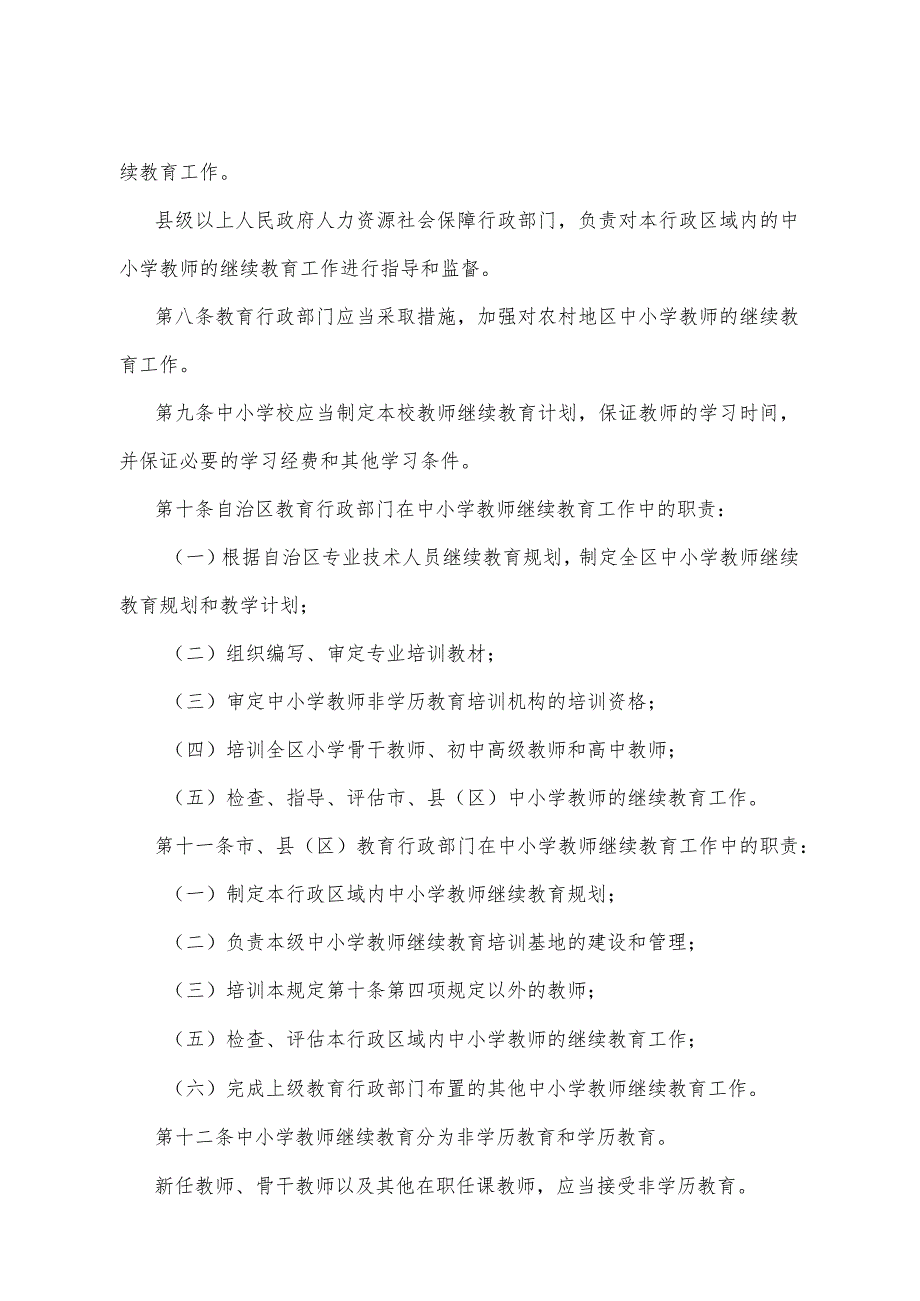 续教育工作。

县级以上人民政府人力资源社会保障行政部门，负责对本行政区域内的中小学教师的继续教育工作进行指导和监督。

第八条教育行政部门应当采取措施，加强对农村地区中小学教师的继续教育工作。

第九条中小学校应当制定本校教师继续教育计划，保证教师的学习时间，并保证必要的学习经费和其他学习条件。

第十条自治区教育行政部门在中小学教师继续教育工作中的职责：

（一）根据自治区专业技术人员继续教育规划，制定全区中小学教师继续教育规划和教学计划；

（二）组织编写、审定专业培训教材；

（三）审定中小学教师非学历教育培训机构的培训资格；

（四）培训全区小学骨干教师、初中高级教师和高中教师；

（五）检查、指导、评估市、县（区）中小学教师的继续教育工作。

第十一条市、县（区）教育行政部门在中小学教师继续教育工作中的职责：

（一）制定本行政区域内中小学教师继续教育规划；

（二）负责本级中小学教师继续教育培训基地的建设和管理；

（三）培训本规定第十条第四项规定以外的教师；

（五）检查、评估本行政区域内中小学教师的继续教育工作；

（六）完成上级教育行政部门布置的其他中小学教师继续教育工作。

第十二条中小学教师继续教育分为非学历教育和学历教育。

新任教师、骨干教师以及其他在职任课教师，应当接受非学历教育。